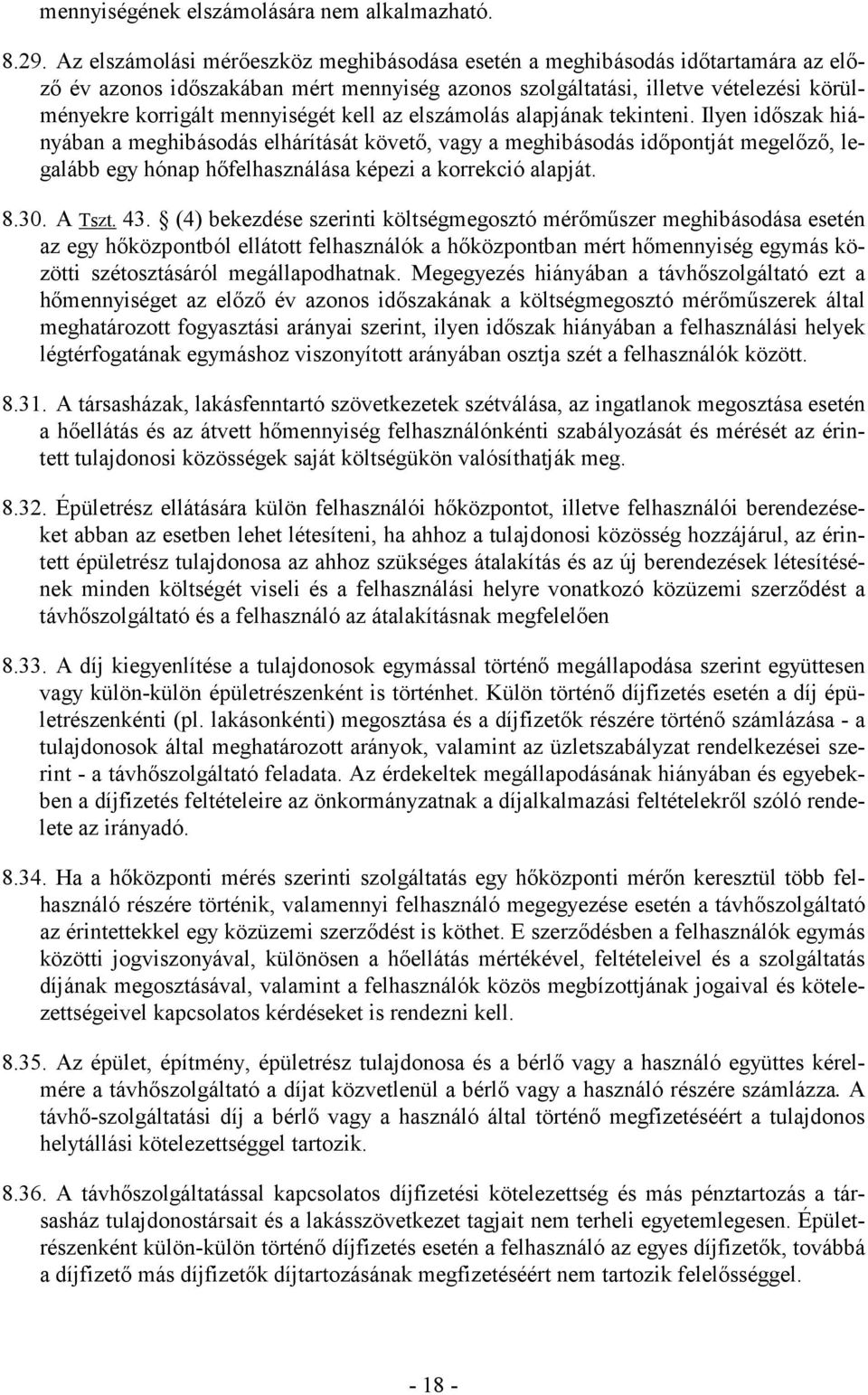 mennyiségének elszámolására nem alkalmazható.

8.29. Az elszámolási mérőeszköz meghibásodása esetén a meghibásodás időtartamára az előző év azonos időszakában mért mennyiség azonos szolgáltatási, illetve vételezési körülményekre korrigált mennyiségét kell az elszámolás alapjának tekinteni. Ilyen időszak hiányában a meghibásodás elhárítását követő, vagy a meghibásodás időpontját megelőző, legalább egy hónap hőfelhasználása képezi a korrekció alapját.

8.30. A Tszt. 43. § (4) bekezdése szerinti költségmegosztó mérőműszer meghibásodása esetén az egy hőközpontból ellátott felhasználók a hőközpontban mért hőmennyiség egymás közötti szétosztásáról megállapodhatnak. Megegyezés hiányában a távhőszolgáltató ezt a hőmennyiséget az előző év azonos időszakának a költségmegosztó mérőműszerek által meghatározott fogyasztási arányai szerint, ilyen időszak hiányában a felhasználási helyek légtérfogatának egymáshoz viszonyított arányában osztja szét a felhasználók között.

8.31. A társasházak, lakásfenntartó szövetkezetek szétválása, az ingatlanok megosztása esetén a hőellátás és az átvett hőmennyiség felhasználónkénti szabályozását és mérését az érintett tulajdonosi közösségek saját költségükön valósíthatják meg.

8.32. Épületrész ellátására külön felhasználói hőközpontot, illetve felhasználói berendezéseket abban az esetben lehet létesíteni, ha ahhoz a tulajdonosi közösség hozzájárul, az érintett épületrész tulajdonosa az ahhoz szükséges átalakítás és az új berendezések létesítésének minden költségét viseli és a felhasználási helyre vonatkozó közüzemi szerződést a távhőszolgáltató és a felhasználó az átalakításnak megfelelően

8.33. A díj kiegyenlítése a tulajdonosok egymással történő megállapodása szerint együttesen vagy külön-külön épületrészenként is történhet. Külön történő díjfizetés esetén a díj épületrészenkénti (pl. lakásonkénti) megosztása és a díjfizetők részére történő számlázása - a tulajdonosok által meghatározott arányok, valamint az üzletszabályzat rendelkezései szerint - a távhőszolgáltató feladata. Az érdekeltek megállapodásának hiányában és egyebekben a díjfizetés feltételeire az önkormányzatnak a díjalkalmazási feltételekről szóló rendelete az irányadó.

8.34. Ha a hőközponti mérés szerinti szolgáltatás egy hőközponti mérőn keresztül több felhasználó részére történik, valamennyi felhasználó megegyezése esetén a távhőszolgáltató az érintettekkel egy közüzemi szerződést is köthet. E szerződésben a felhasználók egymás közötti jogviszonyával, különösen a hőellátás mértékével, feltételeivel és a szolgáltatás díjának megosztásával, valamint a felhasználók közös megbízottjának jogaival és kötelezettségeivel kapcsolatos kérdéseket is rendezni kell.

8.35. Az épület, építmény, épületrész tulajdonosa és a bérlő vagy a használó együttes kérelmére a távhőszolgáltató a díjat közvetlenül a bérlő vagy a használó részére számlázza. A távhő-szolgáltatási díj a bérlő vagy a használó által történő megfizetéséért a tulajdonos helytállási kötelezettséggel tartozik.

8.36. A távhőszolgáltatással kapcsolatos díjfizetési kötelezettség és más pénztartozás a társasház tulajdonostársait és a lakásszövetkezet tagjait nem terheli egyetemlegesen. Épületrészenként külön-külön történő díjfizetés esetén a felhasználó az egyes díjfizetők, továbbá a díjfizető más díjfizetők díjtartozásának megfizetéséért nem tartozik felelősséggel.

- 18 -